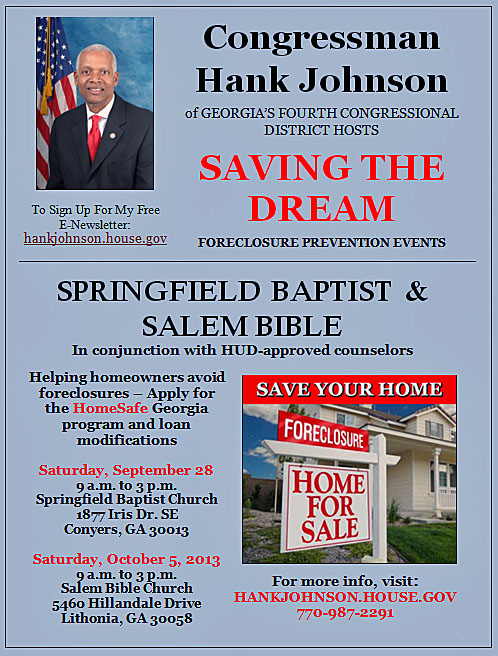 Congressman Hank Johnson

of GEORGIA'S FOURTH CONGRESSIONAL DISTRICT HOSTS

SAVING THE DREAM

FORECLOSURE PREVENTION EVENTS

To Sign Up For My Free E-Newsletter: hankjohnson.house.gov

SPRINGFIELD BAPTIST & SALEM BIBLE

In conjunction with HUD-approved counselors

Helping homeowners avoid foreclosures – Apply for the HomeSafe Georgia program and loan modifications

Saturday, September 28
9 a.m. to 3 p.m.
Springfield Baptist Church
1877 Iris Dr. SE
Conyers, GA 30013

Saturday, October 5, 2013
9 a.m. to 3 p.m.
Salem Bible Church
5460 Hillandale Drive
Lithonia, GA 30058

SAVE YOUR HOME

FORECLOSURE

HOME FOR SALE

For more info, visit:
HANKJOHNSON.HOUSE.GOV
770-987-2291